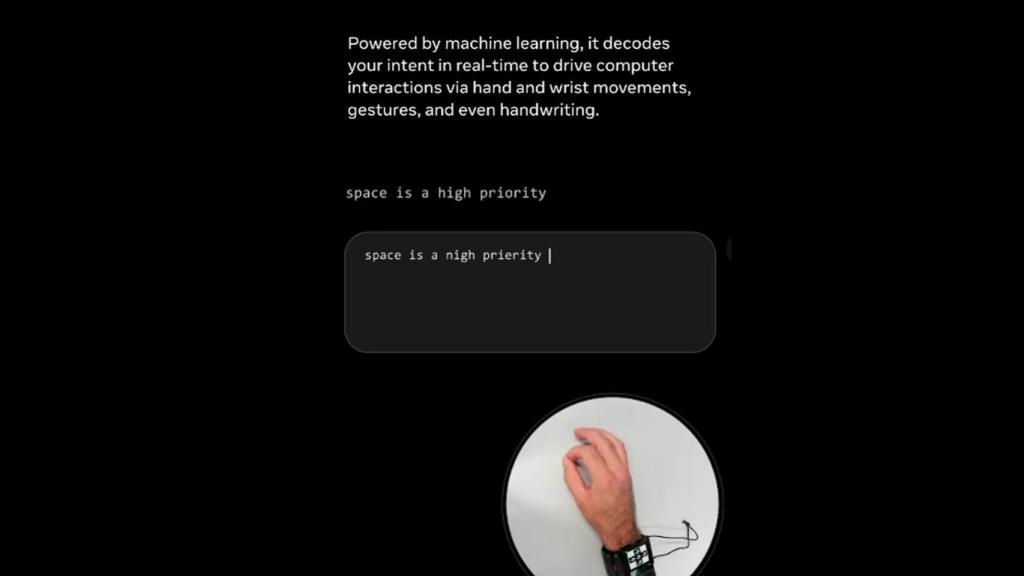 Powered by machine learning, it decodes your intent in real-time to drive computer interactions via hand and wrist movements, gestures, and even handwriting.

space is a high priority

space is a nigh prierity